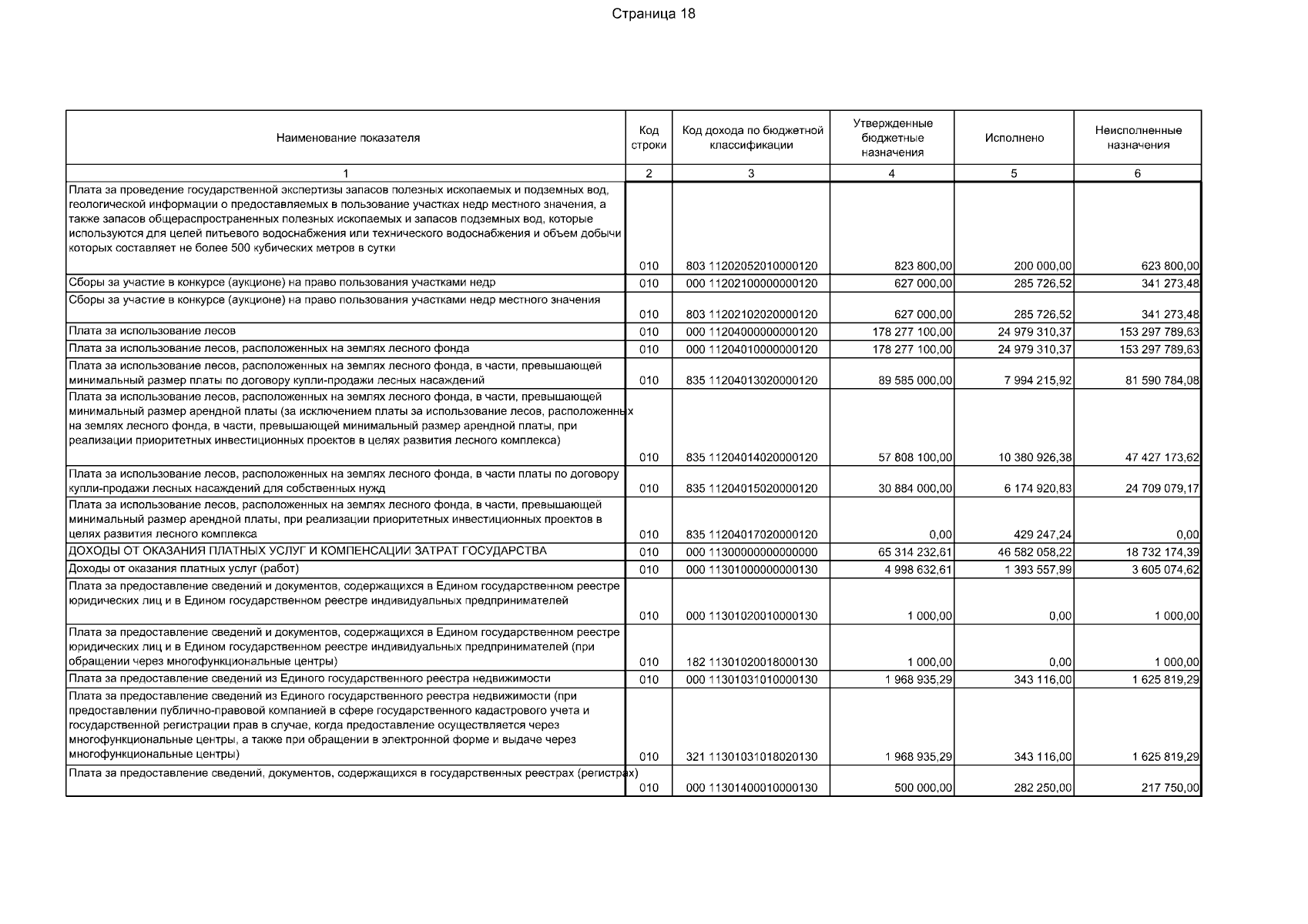 Страница 18

| Наименование показателя | Код строки | Код дохода по бюджетной классификации | Утвержденные бюджетные назначения | Исполнено | Неисполненные назначения |
|---|---|---|---|---|---|
| 1 | 2 | 3 | 4 | 5 | 6 |
| Плата за проведение государственной экспертизы запасов полезных ископаемых и подземных вод, геологической информации о предоставляемых в пользование участках недр местного значения, а также запасов общераспространенных полезных ископаемых и запасов подземных вод, которые используются для целей питьевого водоснабжения или технического водоснабжения и объем добычи которых составляет не более 500 кубических метров в сутки | 010 | 803 11202052010000120 | 823 800,00 | 200 000,00 | 623 800,00 |
| Сборы за участие в конкурсе (аукционе) на право пользования участками недр | 010 | 000 11202100000000120 | 627 000,00 | 285 726,52 | 341 273,48 |
| Сборы за участие в конкурсе (аукционе) на право пользования участками недр местного значения | 010 | 803 11202102020000120 | 627 000,00 | 285 726,52 | 341 273,48 |
| Плата за использование лесов | 010 | 000 11204000000000120 | 178 277 100,00 | 24 979 310,37 | 153 297 789,63 |
| Плата за использование лесов, расположенных на землях лесного фонда | 010 | 000 11204010000000120 | 178 277 100,00 | 24 979 310,37 | 153 297 789,63 |
| Плата за использование лесов, расположенных на землях лесного фонда, в части, превышающей минимальный размер платы по договору купли-продажи лесных насаждений | 010 | 835 11204013020000120 | 89 585 000,00 | 7 994 215,92 | 81 590 784,08 |
| Плата за использование лесов, расположенных на землях лесного фонда, в части, превышающей минимальный размер арендной платы (за исключением платы за использование лесов, расположенных на землях лесного фонда, в части, превышающей минимальный размер арендной платы, при реализации приоритетных инвестиционных проектов в целях развития лесного комплекса) | 010 | 835 11204014020000120 | 57 808 100,00 | 10 380 926,38 | 47 427 173,62 |
| Плата за использование лесов, расположенных на землях лесного фонда, в части платы по договору купли-продажи лесных насаждений для собственных нужд | 010 | 835 11204015020000120 | 30 884 000,00 | 6 174 920,83 | 24 709 079,17 |
| Плата за использование лесов, расположенных на землях лесного фонда, в части, превышающей минимальный размер арендной платы, при реализации приоритетных инвестиционных проектов в целях развития лесного комплекса | 010 | 835 11204017020000120 | 0,00 | 429 247,24 | 0,00 |
| ДОХОДЫ ОТ ОКАЗАНИЯ ПЛАТНЫХ УСЛУГ И КОМПЕНСАЦИИ ЗАТРАТ ГОСУДАРСТВА | 010 | 000 11300000000000000 | 65 314 232,61 | 46 582 058,22 | 18 732 174,39 |
| Доходы от оказания платных услуг (работ) | 010 | 000 11301000000000130 | 4 998 632,61 | 1 393 557,99 | 3 605 074,62 |
| Плата за предоставление сведений и документов, содержащихся в Едином государственном реестре юридических лиц и в Едином государственном реестре индивидуальных предпринимателей | 010 | 000 11301020010000130 | 1 000,00 | 0,00 | 1 000,00 |
| Плата за предоставление сведений и документов, содержащихся в Едином государственном реестре юридических лиц и в Едином государственном реестре индивидуальных предпринимателей (при обращении через многофункциональные центры) | 010 | 182 11301020018000130 | 1 000,00 | 0,00 | 1 000,00 |
| Плата за предоставление сведений из Единого государственного реестра недвижимости | 010 | 000 11301031010000130 | 1 968 935,29 | 343 116,00 | 1 625 819,29 |
| Плата за предоставление сведений из Единого государственного реестра недвижимости (при предоставлении публично-правовой компанией в сфере государственного кадастрового учета и государственной регистрации прав в случае, когда предоставление осуществляется через многофункциональные центры, а также при обращении в электронной форме и выдаче через многофункциональные центры) | 010 | 321 11301031018020130 | 1 968 935,29 | 343 116,00 | 1 625 819,29 |
| Плата за предоставление сведений, документов, содержащихся в государственных реестрах (регистрах) | 010 | 000 11301400010000130 | 500 000,00 | 282 250,00 | 217 750,00 |